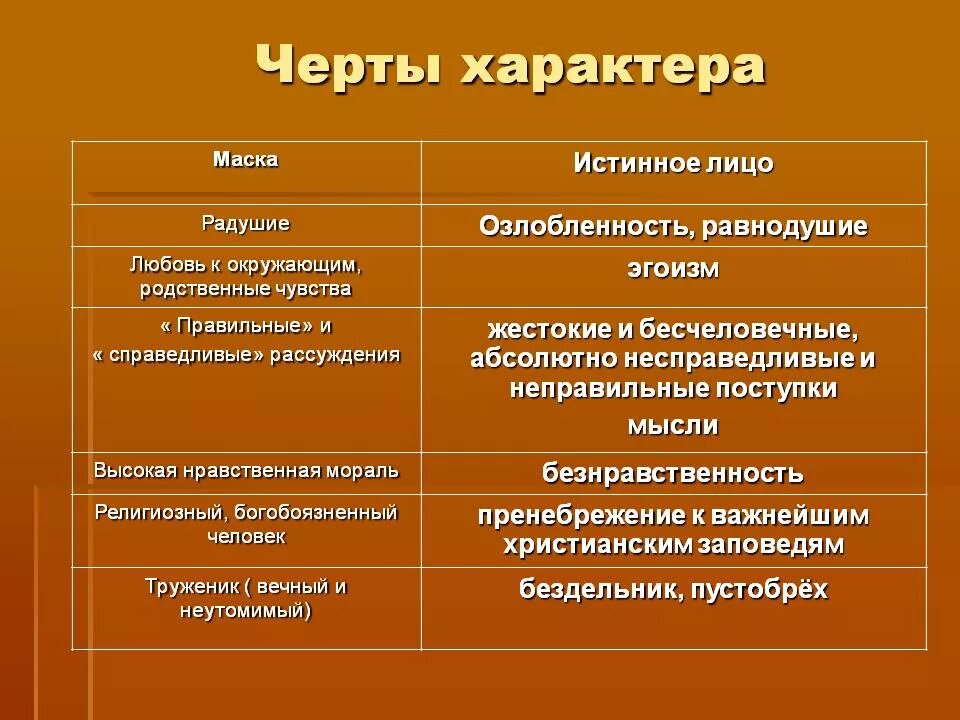 Черты характера

| Маска | Истинное лицо |
|---|---|
| Радушие | Озлобленность, равнодушие |
| Любовь к окружающим, родственные чувства | эгоизм |
| « Правильные» и « справедливые» рассуждения | жестокие и бесчеловечные, абсолютно несправедливые и неправильные поступки мысли |
| Высокая нравственная мораль | безнравственность |
| Религиозный, богобоязненный человек | пренебрежение к важнейшим христианским заповедям |
| Труженик ( вечный и неутомимый) | бездельник, пустобрёх |